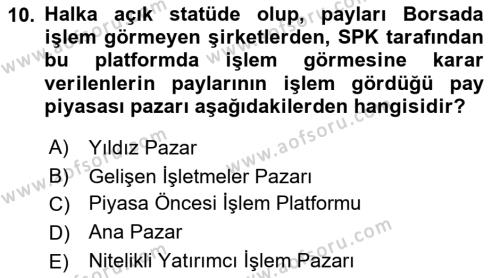 10. Halka açık statüde olup, payları Borsada işlem görmeyen şirketlerden, SPK tarafından bu platformda işlem görmesine karar verilenlerin paylarının işlem gördüğü pay piyasası pazarı aşağıdakilerden hangisidir?

A) Yıldız Pazar
B) Gelişen İşletmeler Pazarı
C) Piyasa Öncesi İşlem Platformu
D) Ana Pazar
E) Nitelikli Yatırımcı İşlem Pazarı

www.aofsoru.com